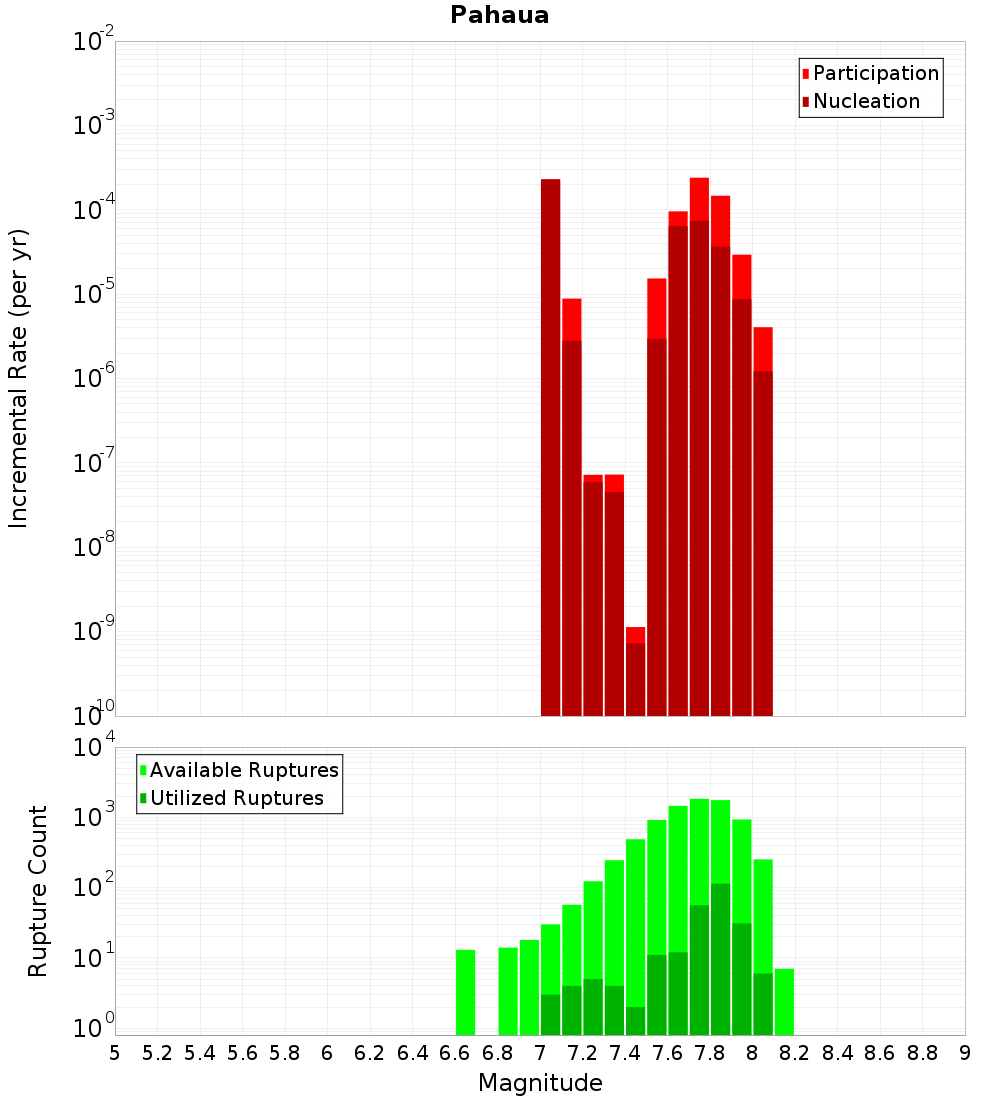 Pahaua

Participation
Nucleation

Incremental Rate (per yr)

$10^{-2}$
$10^{-3}$
$10^{-4}$
$10^{-5}$
$10^{-6}$
$10^{-7}$
$10^{-8}$
$10^{-9}$
$10^{-10}$

Available Ruptures
Utilized Ruptures

Rupture Count

$10^{4}$
$10^{3}$
$10^{2}$
$10^{1}$
$10^{0}$

5 5.2 5.4 5.6 5.8 6 6.2 6.4 6.6 6.8 7 7.2 7.4 7.6 7.8 8 8.2 8.4 8.6 8.8 9

Magnitude